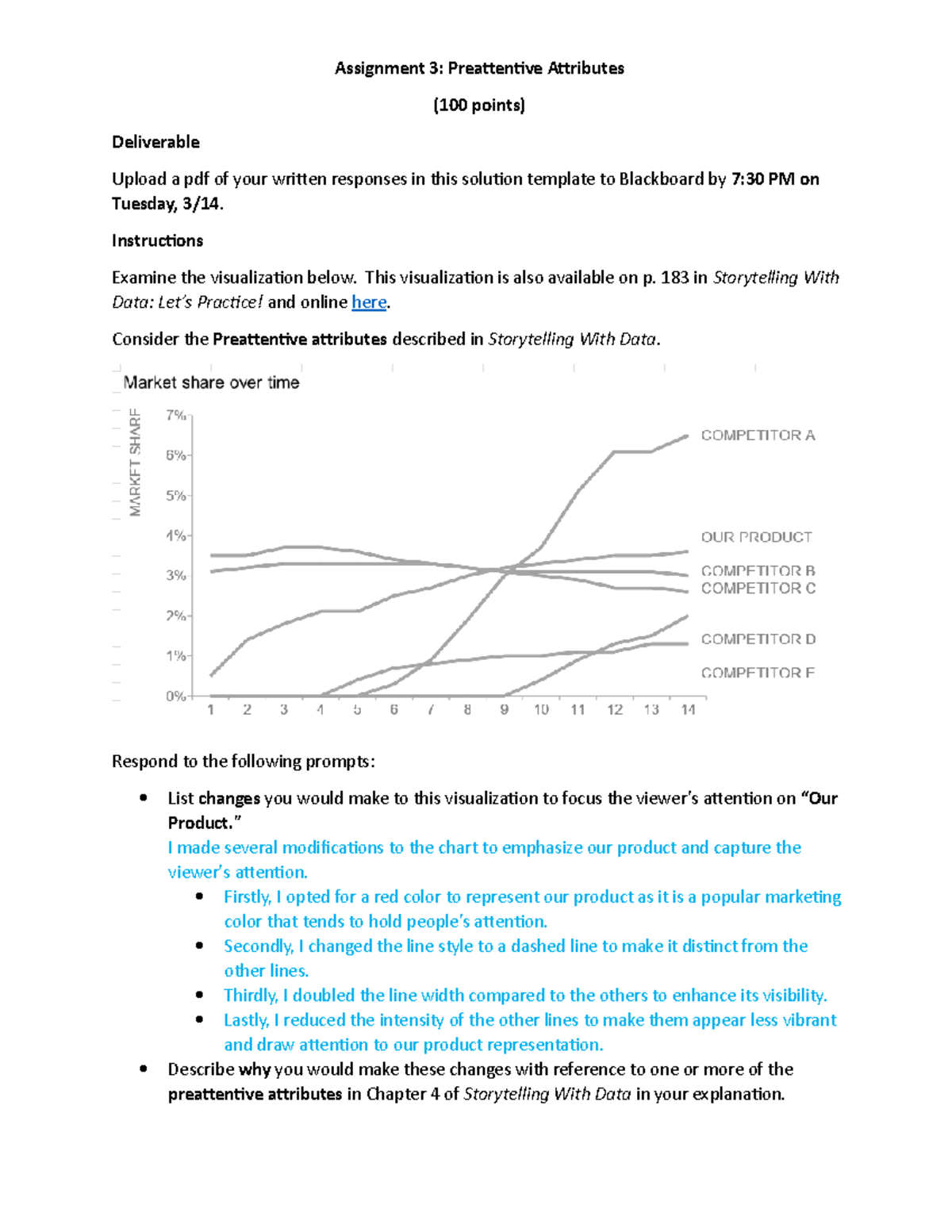 Assignment 3: Preattentive Attributes

(100 points)

Deliverable

Upload a pdf of your written responses in this solution template to Blackboard by 7:30 PM on Tuesday, 3/14.

Instructions

Examine the visualization below. This visualization is also available on p. 183 in Storytelling With Data: Let's Practice! and online here.

Consider the Preattentive attributes described in Storytelling With Data.

Market share over time

MARKET SHARE

7%
6%
5%
4%
3%
2%
1%
0%

1 2 3 4 5 6 7 8 9 10 11 12 13 14

COMPETITOR A
OUR PRODUCT
COMPETITOR B
COMPETITOR C
COMPETITOR D
COMPETITOR E

Respond to the following prompts:

• List changes you would make to this visualization to focus the viewer's attention on "Our Product."
I made several modifications to the chart to emphasize our product and capture the viewer's attention.
  • Firstly, I opted for a red color to represent our product as it is a popular marketing color that tends to hold people's attention.
  • Secondly, I changed the line style to a dashed line to make it distinct from the other lines.
  • Thirdly, I doubled the line width compared to the others to enhance its visibility.
  • Lastly, I reduced the intensity of the other lines to make them appear less vibrant and draw attention to our product representation.
• Describe why you would make these changes with reference to one or more of the preattentive attributes in Chapter 4 of Storytelling With Data in your explanation.